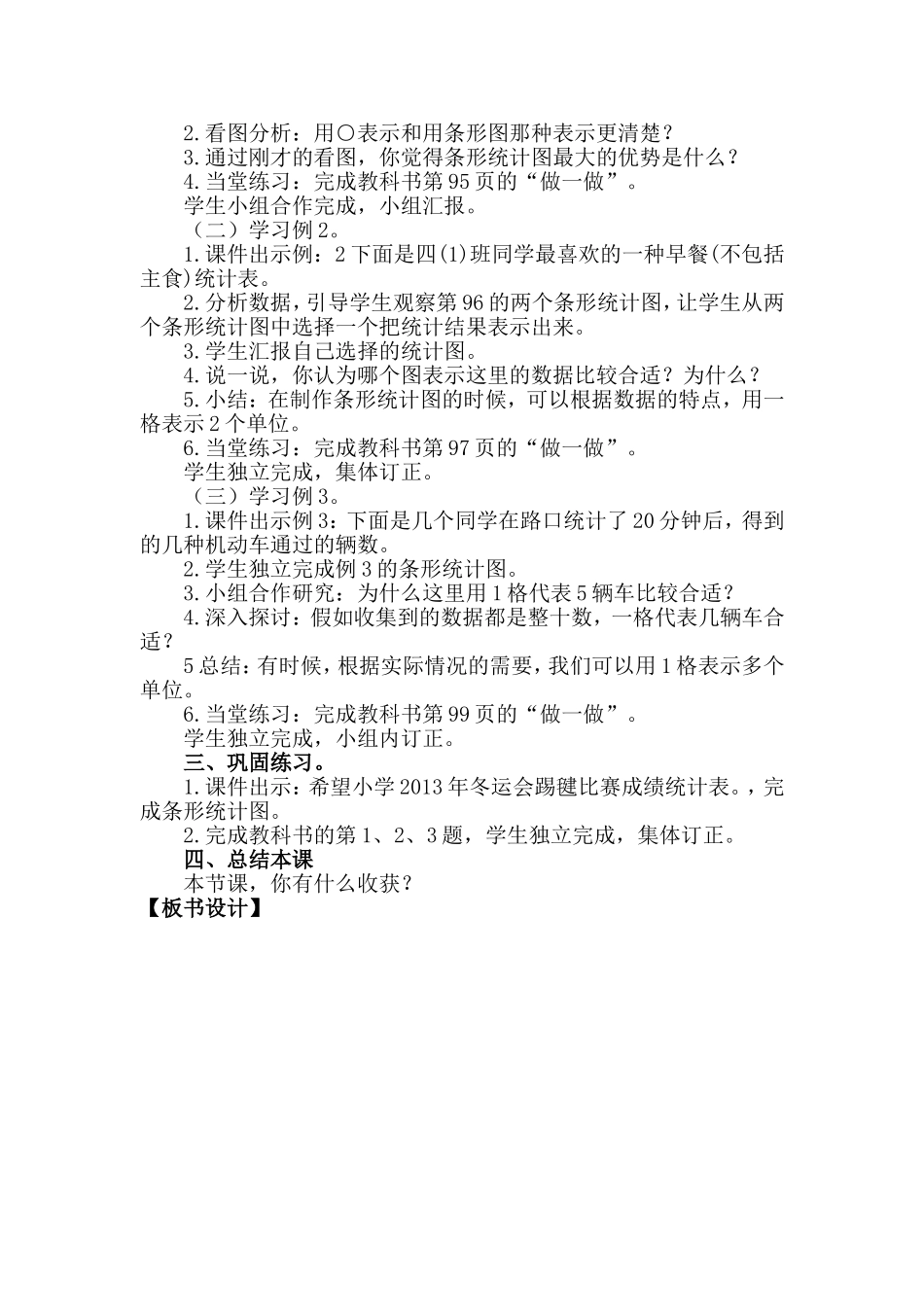 2.看图分析：用○表示和用条形图那种表示更清楚？
3.通过刚才的看图，你觉得条形统计图最大的优势是什么？
4.当堂练习：完成教科书第95页的“做一做”。
学生小组合作完成，小组汇报。
（二）学习例2。
1.课件出示例：2下面是四(1)班同学最喜欢的一种早餐(不包括主食)统计表。
2.分析数据，引导学生观察第96的两个条形统计图，让学生从两个条形统计图中选择一个把统计结果表示出来。
3.学生汇报自己选择的统计图。
4.说一说，你认为哪个图表示这里的数据比较合适？为什么？
5.小结：在制作条形统计图的时候，可以根据数据的特点，用一格表示2个单位。
6.当堂练习：完成教科书第97页的“做一做”。
学生独立完成，集体订正。
（三）学习例3。
1.课件出示例3：下面是几个同学在路口统计了20分钟后，得到的几种机动车通过的辆数。
2.学生独立完成例3的条形统计图。
3.小组合作研究：为什么这里用1格代表5辆车比较合适？
4.深入探讨：假如收集到的数据都是整十数，一格代表几辆车合适？
5总结：有时候，根据实际情况的需要，我们可以用1格表示多个单位。
6.当堂练习：完成教科书第99页的“做一做”。
学生独立完成，小组内订正。
三、巩固练习。
1.课件出示：希望小学2013年冬运会踢毽比赛成绩统计表。，完成条形统计图。
2.完成教科书的第1、2、3题，学生独立完成，集体订正。
四、总结本课
本节课，你有什么收获？
【板书设计】